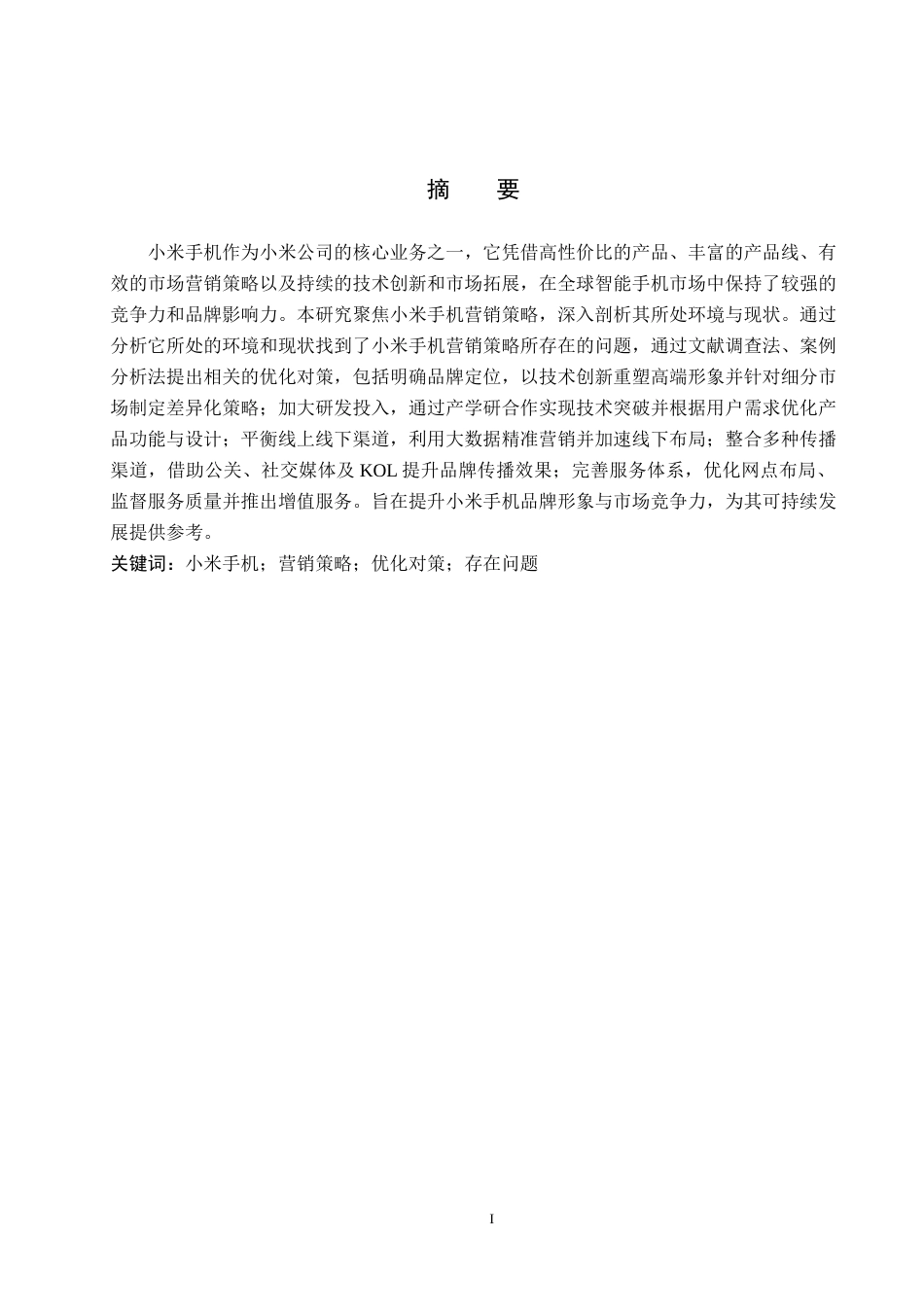 摘　要

小米手机作为小米公司的核心业务之一，它凭借高性价比的产品、丰富的产品线、有效的市场营销策略以及持续的技术创新和市场拓展，在全球智能手机市场中保持了较强的竞争力和品牌影响力。本研究聚焦小米手机营销策略，深入剖析其所处环境与现状。通过分析它所处的环境和现状找到了小米手机营销策略所存在的问题，通过文献调查法、案例分析法提出相关的优化对策，包括明确品牌定位，以技术创新重塑高端形象并针对细分市场制定差异化策略；加大研发投入，通过产学研合作实现技术突破并根据用户需求优化产品功能与设计；平衡线上线下渠道，利用大数据精准营销并加速线下布局；整合多种传播渠道，借助公关、社交媒体及 KOL 提升品牌传播效果；完善服务体系，优化网点布局、监督服务质量并推出增值服务。旨在提升小米手机品牌形象与市场竞争力，为其可持续发展提供参考。

关键词：小米手机；营销策略；优化对策；存在问题

I